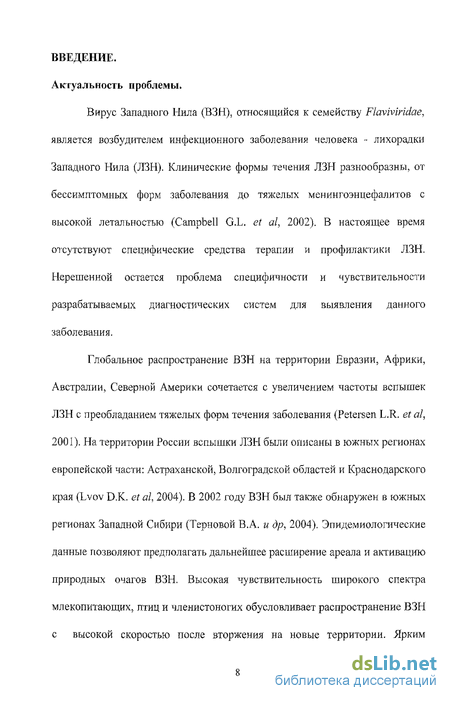 ВВЕДЕНИЕ.

Актуальность проблемы.

Вирус Западного Нила (ВЗН), относящийся к семейству Flaviviridae, является возбудителем инфекционного заболевания человека - лихорадки Западного Нила (ЛЗН). Клинические формы течения ЛЗН разнообразны, от бессимптомных форм заболевания до тяжелых менингоэнцефалитов с высокой летальностью (Campbell G.L. et al, 2002). В настоящее время отсутствуют специфические средства терапии и профилактики ЛЗН. Нерешенной остается проблема специфичности и чувствительности разрабатываемых диагностических систем для выявления данного заболевания.

Глобальное распространение ВЗН на территории Евразии, Африки, Австралии, Северной Америки сочетается с увеличением частоты вспышек ЛЗН с преобладанием тяжелых форм течения заболевания (Petersen L.R. et al, 2001). На территории России вспышки ЛЗН были описаны в южных регионах европейской части: Астраханской, Волгоградской областей и Краснодарского края (Lvov D.K. et al, 2004). В 2002 году ВЗН был также обнаружен в южных регионах Западной Сибири (Терновой В.А. и др, 2004). Эпидемиологические данные позволяют предполагать дальнейшее расширение ареала и активацию природных очагов ВЗН. Высокая чувствительность широкого спектра млекопитающих, птиц и членистоногих обусловливает распространение ВЗН с высокой скоростью после вторжения на новые территории. Ярким

8

dsLib.net
библиотека диссертаций